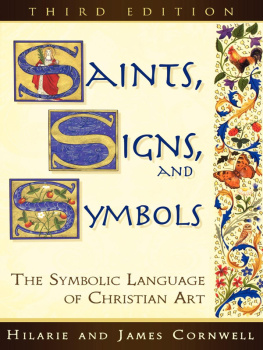 THIRD EDITION

SAINTS, SIGNS, AND SYMBOLS

THE SYMBOLIC LANGUAGE OF CHRISTIAN ART

HILARIE AND JAMES CORNWELL